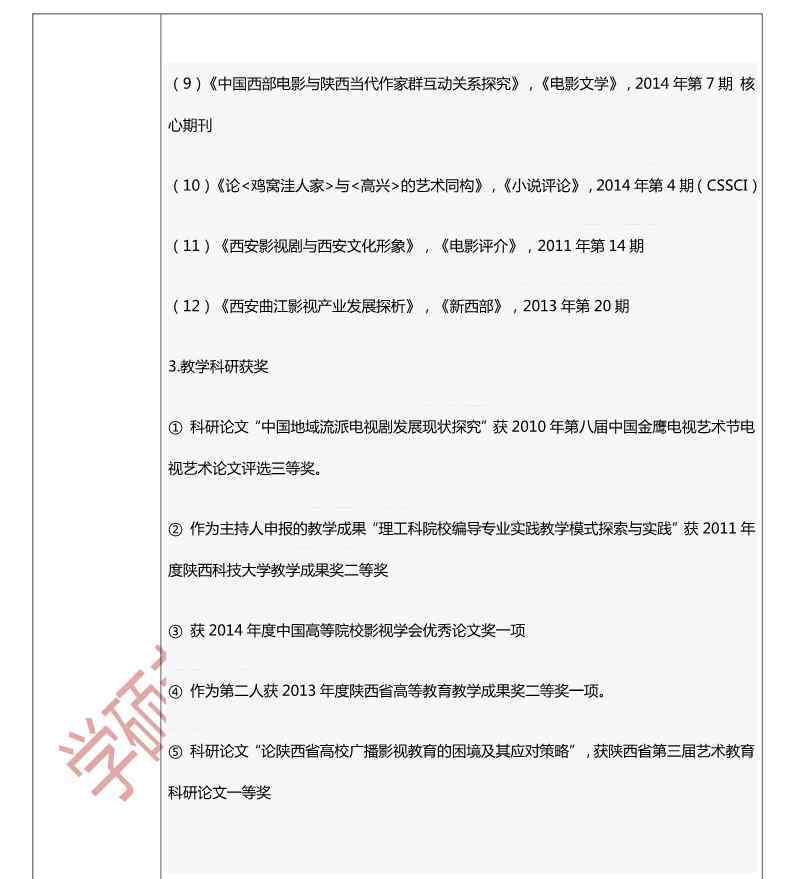 （9）《中国西部电影与陕西当代作家群互动关系探究》，《电影文学》，2014 年第 7 期 核心期刊

（10）《论<鸡窝洼人家>与<高兴>的艺术同构》，《小说评论》，2014 年第 4 期（CSSCI）

（11）《西安影视剧与西安文化形象》，《电影评介》，2011 年第 14 期

（12）《西安曲江影视产业发展探析》，《新西部》，2013 年第 20 期

3.教学科研获奖

① 科研论文“中国地域流派电视剧发展现状探究”获 2010 年第八届中国金鹰电视艺术节电视艺术论文评选三等奖。

② 作为主持人申报的教学成果“理工科院校编导专业实践教学模式探索与实践”获 2011 年度陕西科技大学教学成果奖二等奖

③ 获 2014 年度中国高等院校影视学会优秀论文奖一项

④ 作为第二人获 2013 年度陕西省高等教育教学成果奖二等奖一项。

⑤ 科研论文“论陕西省高校广播影视教育的困境及其应对策略”，获陕西省第三届艺术教育科研论文一等奖

学研